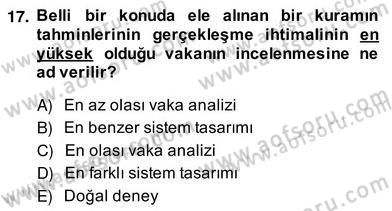 17. Belli bir konuda ele alınan bir kuramın tahminlerinin gerçekleşme ihtimalinin en yüksek olduğu vakanın incelenmesine ne ad verilir?

A) En az olası vaka analizi
B) En benzer sistem tasarımı
C) En olası vaka analizi
D) En farklı sistem tasarımı
E) Doğal deney

www.aofsoru.com